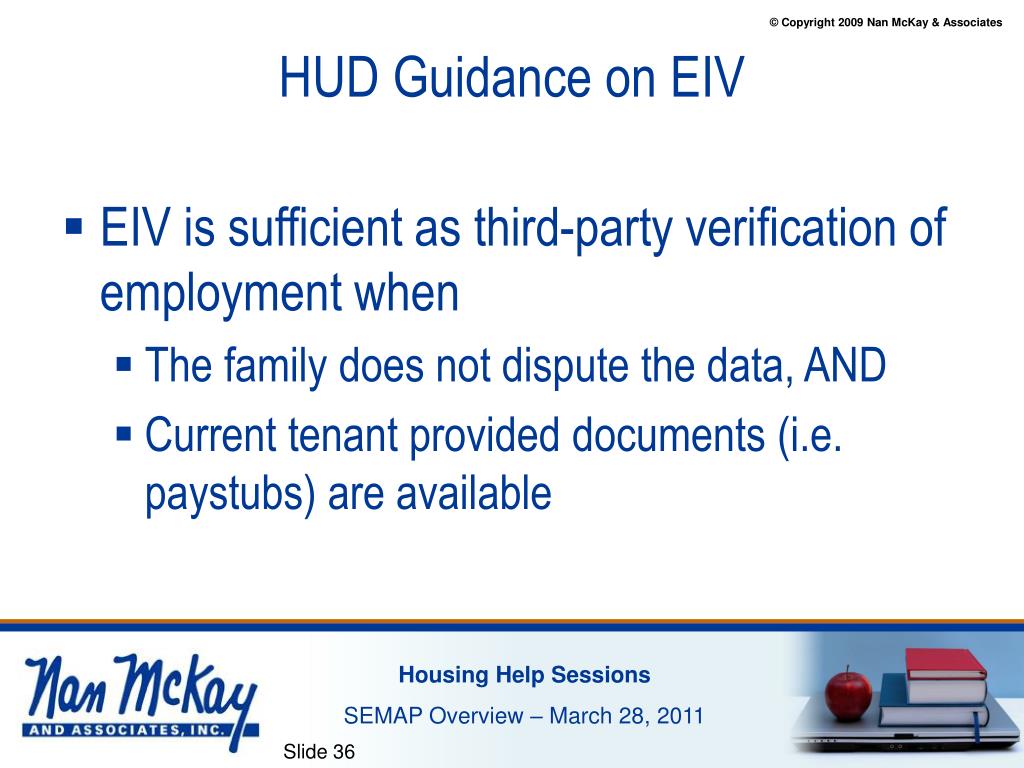 © Copyright 2009 Nan McKay & Associates

HUD Guidance on EIV

▪ EIV is sufficient as third-party verification of employment when

▪ The family does not dispute the data, AND

▪ Current tenant provided documents (i.e. paystubs) are available

Nan McKay AND ASSOCIATES, INC.

Housing Help Sessions

SEMAP Overview – March 28, 2011

Slide 36